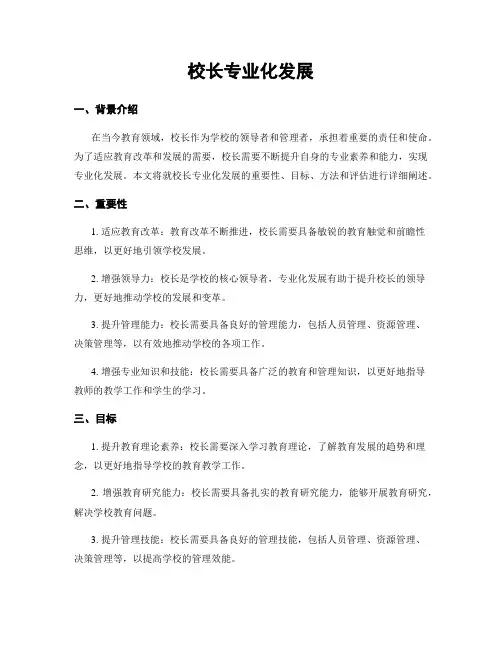 校长专业化发展

一、背景介绍

在当今教育领域，校长作为学校的领导者和管理者，承担着重要的责任和使命。为了适应教育改革和发展的需要，校长需要不断提升自身的专业素养和能力，实现专业化发展。本文将就校长专业化发展的重要性、目标、方法和评估进行详细阐述。

二、重要性

1. 适应教育改革：教育改革不断推进，校长需要具备敏锐的教育触觉和前瞻性思维，以更好地引领学校发展。

2. 增强领导力：校长是学校的核心领导者，专业化发展有助于提升校长的领导力，更好地推动学校的发展和变革。

3. 提升管理能力：校长需要具备良好的管理能力，包括人员管理、资源管理、决策管理等，以有效地推动学校的各项工作。

4. 增强专业知识和技能：校长需要具备广泛的教育和管理知识，以更好地指导教师的教学工作和学生的学习。

三、目标

1. 提升教育理论素养：校长需要深入学习教育理论，了解教育发展的趋势和理念，以更好地指导学校的教育教学工作。

2. 增强教育研究能力：校长需要具备扎实的教育研究能力，能够开展教育研究，解决学校教育问题。

3. 提升管理技能：校长需要具备良好的管理技能，包括人员管理、资源管理、决策管理等，以提高学校的管理效能。